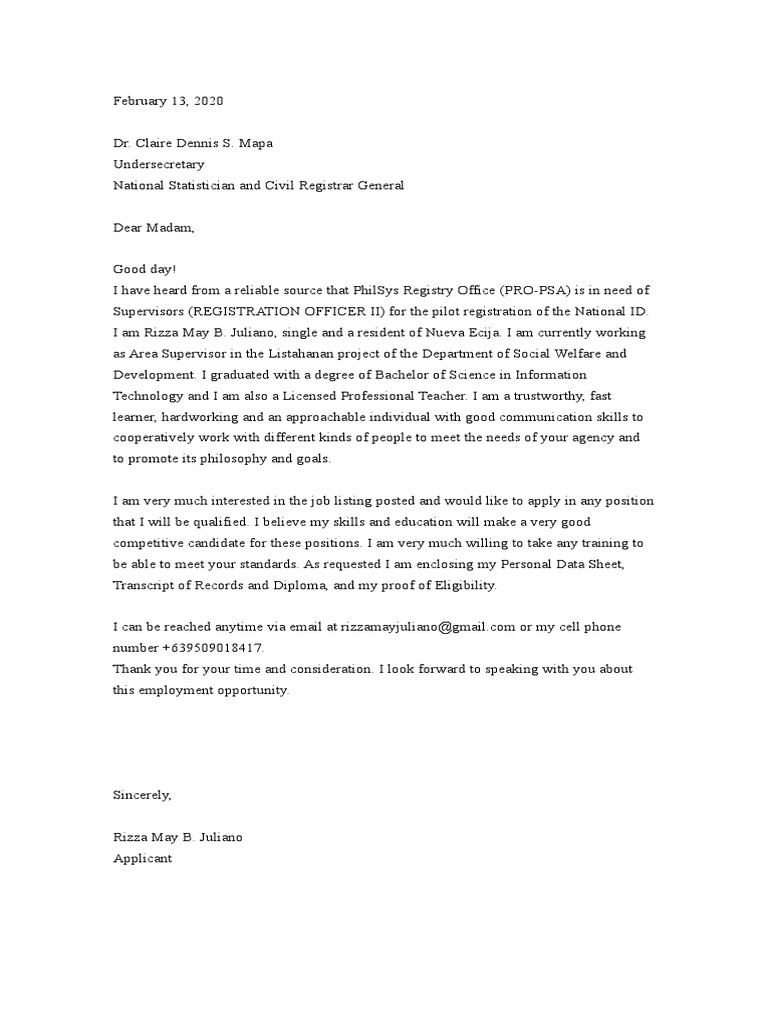 February 13, 2020

Dr. Claire Dennis S. Mapa
Undersecretary
National Statistician and Civil Registrar General

Dear Madam,

Good day!
I have heard from a reliable source that PhilSys Registry Office (PRO-PSA) is in need of Supervisors (REGISTRATION OFFICER II) for the pilot registration of the National ID. I am Rizza May B. Juliano, single and a resident of Nueva Ecija. I am currently working as Area Supervisor in the Listahanan project of the Department of Social Welfare and Development. I graduated with a degree of Bachelor of Science in Information Technology and I am also a Licensed Professional Teacher. I am a trustworthy, fast learner, hardworking and an approachable individual with good communication skills to cooperatively work with different kinds of people to meet the needs of your agency and to promote its philosophy and goals.

I am very much interested in the job listing posted and would like to apply in any position that I will be qualified. I believe my skills and education will make a very good competitive candidate for these positions. I am very much willing to take any training to be able to meet your standards. As requested I am enclosing my Personal Data Sheet, Transcript of Records and Diploma, and my proof of Eligibility.

I can be reached anytime via email at rizzamayjuliano@gmail.com or my cell phone number +639509018417.
Thank you for your time and consideration. I look forward to speaking with you about this employment opportunity.

Sincerely,

Rizza May B. Juliano
Applicant